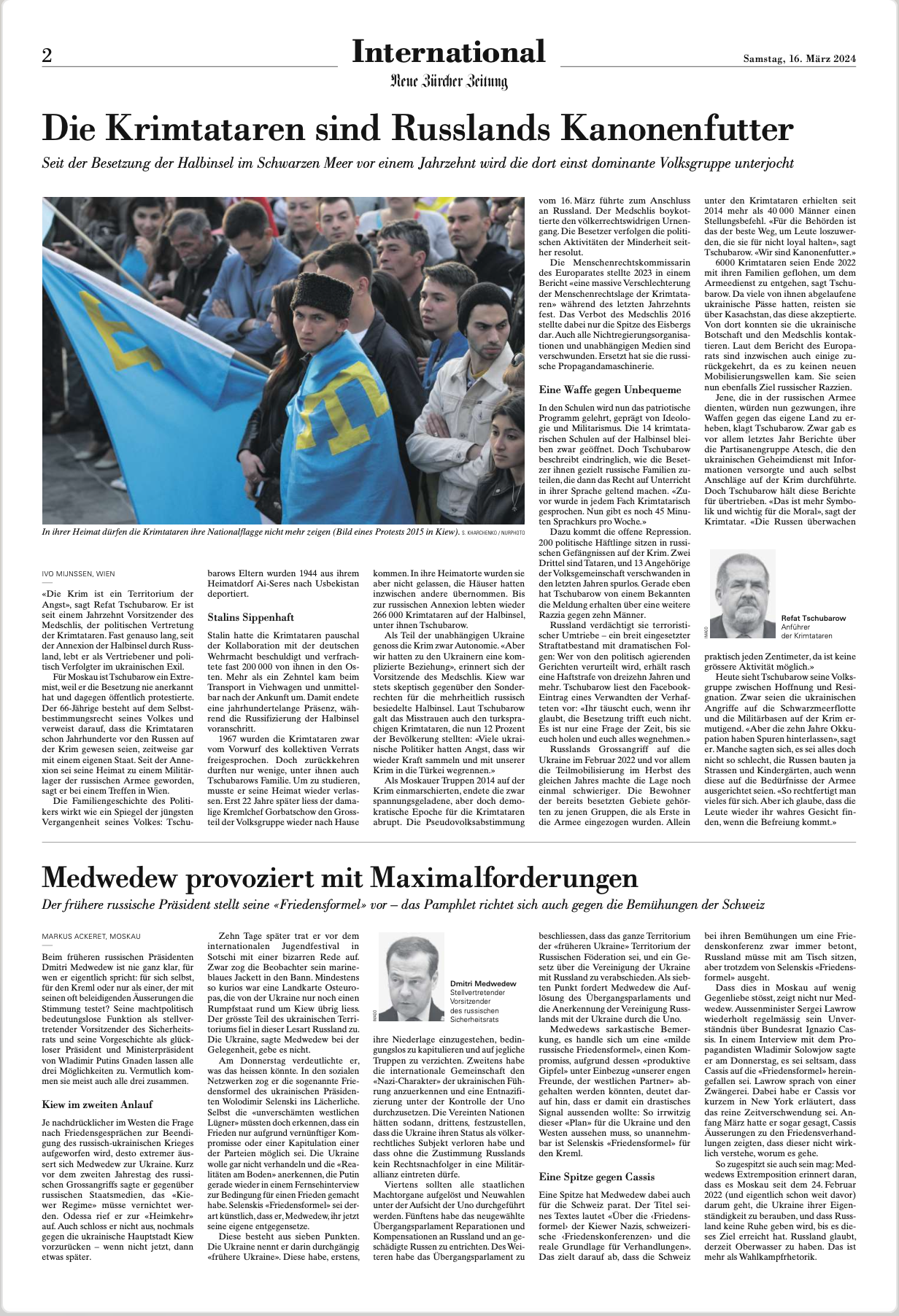 2

International
Neue Zürcher Zeitung

Samstag, 16. März 2024

Die Krimtataren sind Russlands Kanonenfutter

Seit der Besetzung der Halbinsel im Schwarzen Meer vor einem Jahrzehnt wird die dort einst dominante Volksgruppe unterjocht

In ihrer Heimat dürfen die Krimtataren ihre Nationalflagge nicht mehr zeigen (Bild eines Protests 2015 in Kiew). S. KHARCHENKO / NURPHOTO

IVO MIJNSSEN, WIEN

«Die Krim ist ein Territorium der Angst», sagt Refat Tschubarow. Er ist seit einem Jahrzehnt Vorsitzender des Medschlis, der politischen Vertretung der Krimtataren. Fast genauso lang, seit der Annexion der Halbinsel durch Russland, lebt er als Vertriebener und politisch Verfolgter im ukrainischen Exil.

Für Moskau ist Tschubarow ein Extremist, weil er die Besetzung nie anerkannt hat und dagegen öffentlich protestierte. Der 66-Jährige besteht auf dem Selbstbestimmungsrecht seines Volkes und verweist darauf, dass die Krimtataren schon Jahrhunderte vor den Russen auf der Krim gewesen seien, zeitweise gar mit einem eigenen Staat. Seit der Annexion sei seine Heimat zu einem Militärlager der russischen Armee geworden, sagt er bei einem Treffen in Wien.

Die Familiengeschichte des Politikers wirkt wie ein Spiegel der jüngsten Vergangenheit seines Volkes: Tschubarows Eltern wurden 1944 aus ihrem Heimatdorf Ai-Seres nach Usbekistan deportiert.

Stalins Sippenhaft

Stalin hatte die Krimtataren pauschal der Kollaboration mit der deutschen Wehrmacht beschuldigt und verfrachtete fast 200 000 von ihnen in den Osten. Mehr als ein Zehntel kam beim Transport in Viehwagen und unmittelbar nach der Ankunft um. Damit endete eine jahrhundertelange Präsenz, während die Russifizierung der Halbinsel voranschritt.

1967 wurden die Krimtataren zwar vom Vorwurf des kollektiven Verrats freigesprochen. Doch zurückkehren durften nur wenige, unter ihnen auch Tschubarows Familie. Um zu studieren, musste er seine Heimat wieder verlassen. Erst 22 Jahre später liess der damalige Kremlchef Gorbatschow den Grossteil der Volksgruppe wieder nach Hause kommen. In ihre Heimatorte wurden sie aber nicht gelassen, die Häuser hatten inzwischen andere übernommen. Bis zur russischen Annexion lebten wieder 266 000 Krimtataren auf der Halbinsel, unter ihnen Tschubarow.

Als Teil der unabhängigen Ukraine genoss die Krim zwar Autonomie. «Aber wir hatten zu den Ukrainern eine komplizierte Beziehung», erinnert sich der Vorsitzende des Medschlis. Kiew war stets skeptisch gegenüber den Sonderrechten für die mehrheitlich russisch besiedelte Halbinsel. Laut Tschubarow galt das Misstrauen auch den turksprachigen Krimtataren, die nun 12 Prozent der Bevölkerung stellten: «Viele ukrainische Politiker hatten Angst, dass wir wieder Kraft sammeln und mit unserer Krim in die Türkei wegrennen.»

Als Moskauer Truppen 2014 auf der Krim einmarschierten, endete die zwar spannungsgeladene, aber doch demokratische Epoche für die Krimtataren abrupt. Die Pseudovolksabstimmung vom 16. März führte zum Anschluss an Russland. Der Medschlis boykottierte den völkerrechtswidrigen Urnengang. Die Besetzer verfolgen die politischen Aktivitäten der Minderheit seither resolut.

Die Menschenrechtskommissarin des Europarates stellte 2023 in einem Bericht «eine massive Verschlechterung der Menschenrechtslage der Krimtataren» während des letzten Jahrzehnts fest. Das Verbot des Medschlis 2016 stellte dabei nur die Spitze des Eisbergs dar. Auch alle Nichtregierungsorganisationen und unabhängigen Medien sind verschwunden. Ersetzt hat sie die russische Propagandamaschinerie.

Eine Waffe gegen Unbequeme

In den Schulen wird nun das patriotische Programm gelehrt, geprägt von Ideologie und Militarismus. Die 14 krimtatarischen Schulen auf der Halbinsel bleiben zwar geöffnet. Doch Tschubarow beschreibt eindringlich, wie die Besetzer ihnen gezielt russische Familien zuteilen, die dann das Recht auf Unterricht in ihrer Sprache geltend machen. «Zuvor wurde in jedem Fach Krimtatarisch gesprochen. Nun gibt es noch 45 Minuten Sprachkurs pro Woche.»

Dazu kommt die offene Repression. 200 politische Häftlinge sitzen in russischen Gefängnissen auf der Krim. Zwei Drittel sind Tataren, und 13 Angehörige der Volksgemeinschaft verschwanden in den letzten Jahren spurlos. Gerade eben hat Tschubarow von einem Bekannten die Meldung erhalten über eine weitere Razzia gegen zehn Männer.

Russland verdächtigt sie terroristischer Umtriebe – ein breit eingesetzter Straftatbestand mit dramatischen Folgen: Wer von den politisch agierenden Gerichten verurteilt wird, erhält rasch eine Haftstrafe von dreizehn Jahren und mehr. Tschubarow liest den Facebook-Eintrag eines Verwandten der Verhafteten vor: «Ihr täuscht euch, wenn ihr glaubt, die Besetzung trifft euch nicht. Es ist nur eine Frage der Zeit, bis sie euch holen und euch alles wegnehmen.»

Russlands Grossangriff auf die Ukraine im Februar 2022 und vor allem die Teilmobilisierung im Herbst des gleichen Jahres machte die Lage noch einmal schwieriger. Die Bewohner der bereits besetzten Gebiete gehörten zu jenen Gruppen, die als Erste in die Armee eingezogen wurden. Allein unter den Krimtataren erhielten seit 2014 mehr als 40 000 Männer einen Stellungsbefehl. «Für die Behörden ist das der beste Weg, um Leute loszuwerden, die sie für nicht loyal halten», sagt Tschubarow. «Wir sind Kanonenfutter.»

6000 Krimtataren seien Ende 2022 mit ihren Familien geflohen, um dem Armeedienst zu entgehen, sagt Tschubarow. Da viele von ihnen abgelaufene ukrainische Pässe hatten, reisten sie über Kasachstan, das diese akzeptierte. Von dort konnten sie die ukrainische Botschaft und den Medschlis kontaktieren. Laut dem Bericht des Europarats sind inzwischen auch einige zurückgekehrt, da es zu keinen neuen Mobilisierungswellen kam. Sie seien nun ebenfalls Ziel russischer Razzien.

Jene, die in der russischen Armee dienten, würden nun gezwungen, ihre Waffen gegen das eigene Land zu erheben, klagt Tschubarow. Zwar gab es vor allem letztes Jahr Berichte über die Partisanengruppe Atesch, die den ukrainischen Geheimdienst mit Informationen versorgte und auch selbst Anschläge auf der Krim durchführte. Doch Tschubarow hält diese Berichte für übertrieben. «Das ist mehr Symbolik und wichtig für die Moral», sagt der Krimtatar. «Die Russen überwachen praktisch jeden Zentimeter, da ist keine grössere Aktivität möglich.»

IMAGO
Refat Tschubarow
Anführer der Krimtataren

Heute sieht Tschubarow seine Volksgruppe zwischen Hoffnung und Resignation. Zwar seien die ukrainischen Angriffe auf die Schwarzmeerflotte und die Militärbasen auf der Krim ermutigend. «Aber die zehn Jahre Okkupation haben Spuren hinterlassen», sagt er. Manche sagten sich, es sei alles doch nicht so schlecht, die Russen bauten ja Strassen und Kindergärten, auch wenn diese auf die Bedürfnisse der Armee ausgerichtet seien. «So rechtfertigt man vieles für sich. Aber ich glaube, dass die Leute wieder ihr wahres Gesicht finden, wenn die Befreiung kommt.»

Medwedew provoziert mit Maximalforderungen

Der frühere russische Präsident stellt seine «Friedensformel» vor – das Pamphlet richtet sich auch gegen die Bemühungen der Schweiz

MARKUS ACKERET, MOSKAU

Beim früheren russischen Präsidenten Dmitri Medwedew ist nie ganz klar, für wen er eigentlich spricht: für sich selbst, für den Kreml oder nur als einer, der mit seinen oft beleidigenden Äusserungen die Stimmung testet? Seine machtpolitisch bedeutungslose Funktion als stellvertretender Vorsitzender des Sicherheitsrats und seine Vorgeschichte als glückloser Präsident und Ministerpräsident von Wladimir Putins Gnaden lassen alle drei Möglichkeiten zu. Vermutlich kommen sie meist auch alle drei zusammen.

Kiew im zweiten Anlauf

Je nachdrücklicher im Westen die Frage nach Friedensgesprächen zur Beendigung des russisch-ukrainischen Krieges aufgeworfen wird, desto extremer äussert sich Medwedew zur Ukraine. Kurz vor dem zweiten Jahrestag des russischen Grossangriffs sagte er gegenüber russischen Staatsmedien, das «Kiewer Regime» müsse vernichtet werden. Odessa rief er zur «Heimkehr» auf. Auch schloss er nicht aus, nochmals gegen die ukrainische Hauptstadt Kiew vorzurücken – wenn nicht jetzt, dann etwas später.

Zehn Tage später trat er vor dem internationalen Jugendfestival in Sotschi mit einer bizarren Rede auf. Zwar zog die Beobachter sein marineblaues Jackett in den Bann. Mindestens so kurios war eine Landkarte Osteuropas, die von der Ukraine nur noch einen Rumpfstaat rund um Kiew übrig liess. Der grösste Teil des ukrainischen Territoriums fiel in dieser Lesart Russland zu. Die Ukraine, sagte Medwedew bei der Gelegenheit, gebe es nicht.

Am Donnerstag verdeutlichte er, was das heissen könnte. In den sozialen Netzwerken zog er die sogenannte Friedensformel des ukrainischen Präsidenten Wolodimir Selenski ins Lächerliche. Selbst die «unverschämten westlichen Lügner» müssten doch erkennen, dass ein Frieden nur aufgrund vernünftiger Kompromisse oder einer Kapitulation einer der Parteien möglich sei. Die Ukraine wolle gar nicht verhandeln und die «Realitäten am Boden» anerkennen, die Putin gerade wieder in einem Fernsehinterview zur Bedingung für einen Frieden gemacht habe. Selenskis «Friedensformel» sei derart künstlich, dass er, Medwedew, ihr jetzt seine eigene entgegensetze.

Diese besteht aus sieben Punkten. Die Ukraine nennt er darin durchgängig «frühere Ukraine». Diese habe, erstens, ihre Niederlage einzugestehen, bedingungslos zu kapitulieren und auf jegliche Truppen zu verzichten. Zweitens habe die internationale Gemeinschaft den «Nazi-Charakter» der ukrainischen Führung anzuerkennen und eine Entnazifizierung unter der Kontrolle der Uno durchzusetzen. Die Vereinten Nationen hätten sodann, drittens, festzustellen, dass die Ukraine ihren Status als völkerrechtliches Subjekt verloren habe und dass ohne die Zustimmung Russlands kein Rechtsnachfolger in eine Militärallianz eintreten dürfe.

IMAGO
Dmitri Medwedew
Stellvertretender Vorsitzender des russischen Sicherheitsrats

Viertens sollten alle staatlichen Machtorgane aufgelöst und Neuwahlen unter der Aufsicht der Uno durchgeführt werden. Fünftens habe das neugewählte Übergangsparlament Reparationen und Kompensationen an Russland und an geschädigte Russen zu entrichten. Des Weiteren habe das Übergangsparlament zu beschliessen, dass das ganze Territorium der «früheren Ukraine» Territorium der Russischen Föderation sei, und ein Gesetz über die Vereinigung der Ukraine mit Russland zu verabschieden. Als siebten Punkt fordert Medwedew die Auflösung des Übergangsparlaments und die Anerkennung der Vereinigung Russlands mit der Ukraine durch die Uno.

Medwedews sarkastische Bemerkung, es handle sich um eine «milde russische Friedensformel», einen Kompromiss, aufgrund dessen «produktive Gipfel» unter Einbezug «unserer engen Freunde, der westlichen Partner» abgehalten werden könnten, deutet darauf hin, dass er damit ein drastisches Signal aussenden wollte: So irrwitzig dieser «Plan» für die Ukraine und den Westen aussehen muss, so unannehmbar ist Selenskis «Friedensformel» für den Kreml.

Eine Spitze gegen Cassis

Eine Spitze hat Medwedew dabei auch für die Schweiz parat. Der Titel seines Textes lautet «Über die ‹Friedensformel› der Kiewer Nazis, schweizerische ‹Friedenskonferenzen› und die reale Grundlage für Verhandlungen». Das zielt darauf ab, dass die Schweiz bei ihren Bemühungen um eine Friedenskonferenz zwar immer betont, Russland müsse mit am Tisch sitzen, aber trotzdem von Selenskis «Friedensformel» ausgeht.

Dass dies in Moskau auf wenig Gegenliebe stösst, zeigt nicht nur Medwedew. Aussenminister Sergei Lawrow wiederholt regelmässig sein Unverständnis über Bundesrat Ignazio Cassis. In einem Interview mit dem Propagandisten Wladimir Solowjow sagte er am Donnerstag, es sei seltsam, dass Cassis auf die «Friedensformel» hereingefallen sei. Lawrow sprach von einer Zwängerei. Dabei habe er Cassis vor kurzem in New York erläutert, dass das reine Zeitverschwendung sei. Anfang März hatte er sogar gesagt, Cassis Äusserungen zu den Friedensverhandlungen zeigten, dass dieser nicht wirklich verstehe, worum es gehe.

So zugespitzt sie auch sein mag: Medwedews Extremposition erinnert daran, dass es Moskau seit dem 24. Februar 2022 (und eigentlich schon weit davor) darum geht, die Ukraine ihrer Eigenständigkeit zu berauben, und dass Russland keine Ruhe geben wird, bis es dieses Ziel erreicht hat. Russland glaubt, derzeit Oberwasser zu haben. Das ist mehr als Wahlkampfrhetorik.